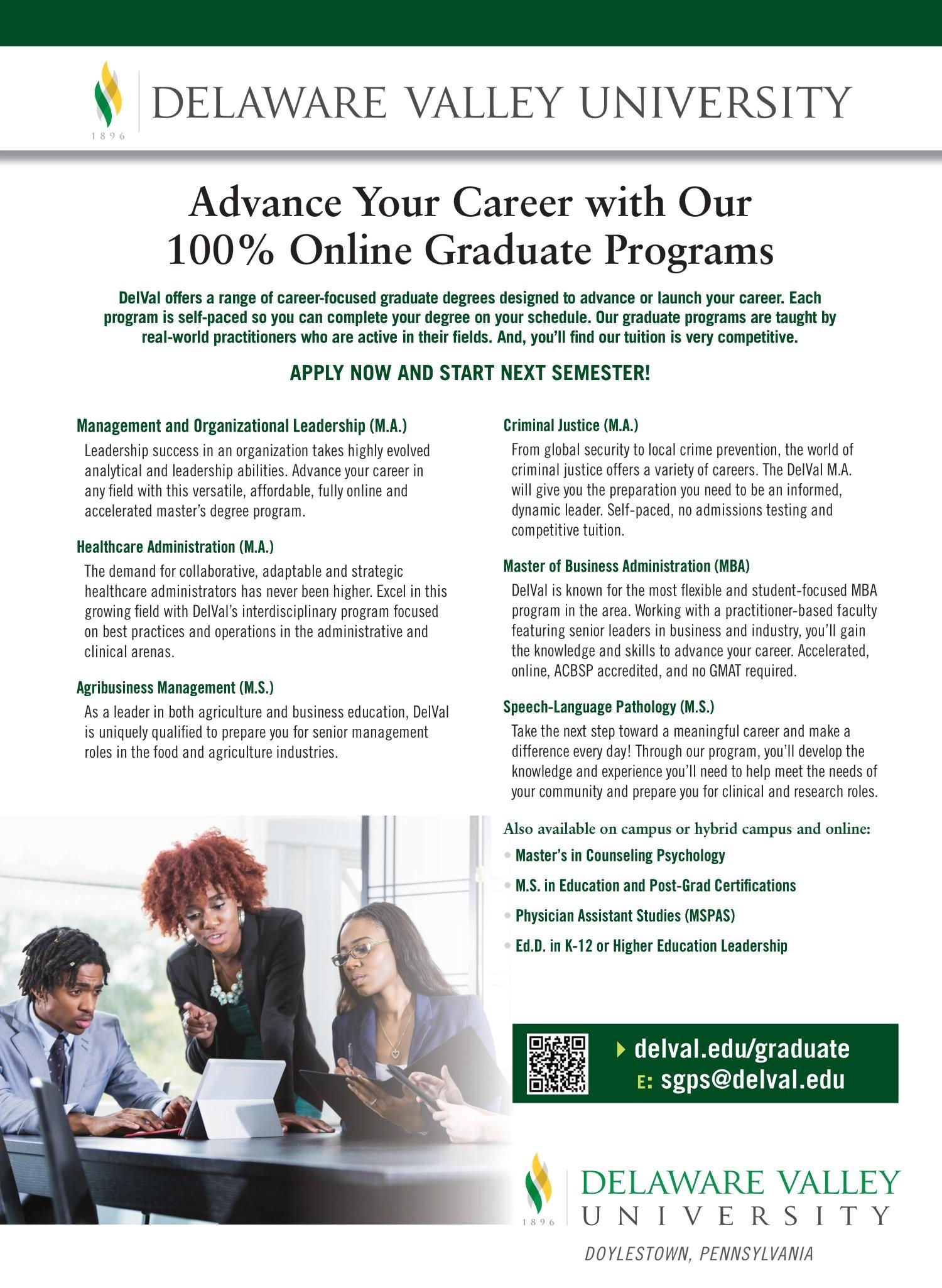 1896 DELAWARE VALLEY UNIVERSITY

Advance Your Career with Our 100% Online Graduate Programs

DelVal offers a range of career-focused graduate degrees designed to advance or launch your career. Each program is self-paced so you can complete your degree on your schedule. Our graduate programs are taught by real-world practitioners who are active in their fields. And, you'll find our tuition is very competitive.

APPLY NOW AND START NEXT SEMESTER!

Management and Organizational Leadership (M.A.)
Leadership success in an organization takes highly evolved analytical and leadership abilities. Advance your career in any field with this versatile, affordable, fully online and accelerated master's degree program.

Healthcare Administration (M.A.)
The demand for collaborative, adaptable and strategic healthcare administrators has never been higher. Excel in this growing field with DelVal's interdisciplinary program focused on best practices and operations in the administrative and clinical arenas.

Agribusiness Management (M.S.)
As a leader in both agriculture and business education, DelVal is uniquely qualified to prepare you for senior management roles in the food and agriculture industries.

Criminal Justice (M.A.)
From global security to local crime prevention, the world of criminal justice offers a variety of careers. The DelVal M.A. will give you the preparation you need to be an informed, dynamic leader. Self-paced, no admissions testing and competitive tuition.

Master of Business Administration (MBA)
DelVal is known for the most flexible and student-focused MBA program in the area. Working with a practitioner-based faculty featuring senior leaders in business and industry, you'll gain the knowledge and skills to advance your career. Accelerated, online, ACBSP accredited, and no GMAT required.

Speech-Language Pathology (M.S.)
Take the next step toward a meaningful career and make a difference every day! Through our program, you'll develop the knowledge and experience you'll need to help meet the needs of your community and prepare you for clinical and research roles.

Also available on campus or hybrid campus and online:
• Master's in Counseling Psychology
• M.S. in Education and Post-Grad Certifications
• Physician Assistant Studies (MSPAS)
• Ed.D. in K-12 or Higher Education Leadership

delval.edu/graduate
E: sgps@delval.edu

1896 DELAWARE VALLEY UNIVERSITY
DOYLESTOWN, PENNSYLVANIA